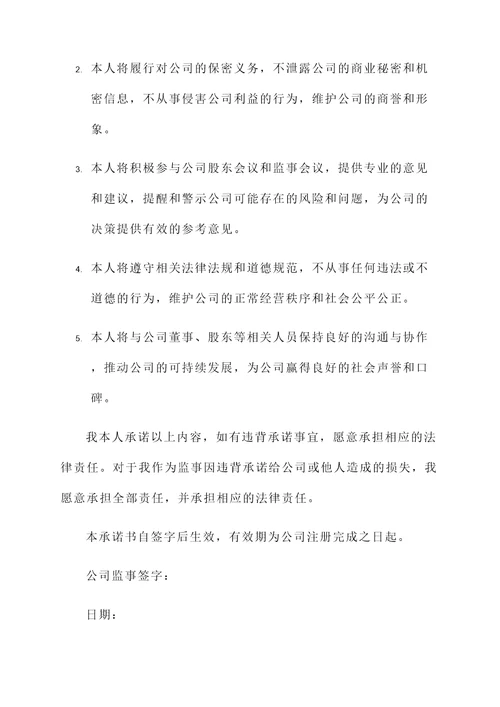 2. 本人将履行对公司的保密义务，不泄露公司的商业秘密和机密信息，不从事侵害公司利益的行为，维护公司的商誉和形象。

3. 本人将积极参与公司股东会议和监事会议，提供专业的意见和建议，提醒和警示公司可能存在的风险和问题，为公司的决策提供有效的参考意见。

4. 本人将遵守相关法律法规和道德规范，不从事任何违法或不道德的行为，维护公司的正常经营秩序和社会公平公正。

5. 本人将与公司董事、股东等相关人员保持良好的沟通与协作，推动公司的可持续发展，为公司赢得良好的社会声誉和口碑。

我本人承诺以上内容，如有违背承诺事宜，愿意承担相应的法律责任。对于我作为监事因违背承诺给公司或他人造成的损失，我愿意承担全部责任，并承担相应的法律责任。

本承诺书自签字后生效，有效期为公司注册完成之日起。

公司监事签字：

日期：